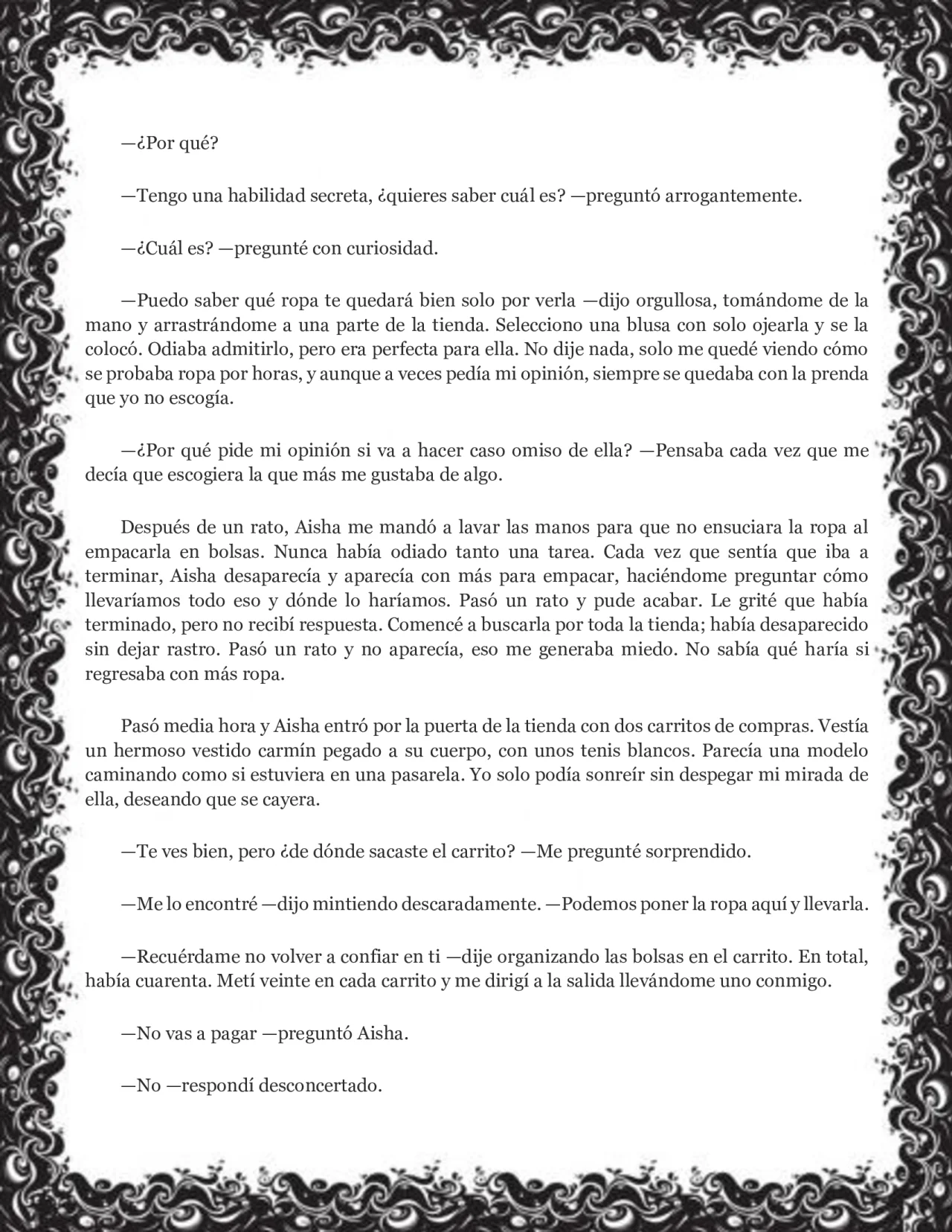 —¿Por qué?

—Tengo una habilidad secreta, ¿quieres saber cuál es? —preguntó arrogantemente.

—¿Cuál es? —pregunté con curiosidad.

—Puedo saber qué ropa te quedará bien solo por verla —dijo orgullosa, tomándome de la mano y arrastrándome a una parte de la tienda. Selecciono una blusa con solo ojearla y se la colocó. Odiaba admitirlo, pero era perfecta para ella. No dije nada, solo me quedé viendo cómo se probaba ropa por horas, y aunque a veces pedía mi opinión, siempre se quedaba con la prenda que yo no escogía.

—¿Por qué pide mi opinión si va a hacer caso omiso de ella? —Pensaba cada vez que me decía que escogiera la que más me gustaba de algo.

Después de un rato, Aisha me mandó a lavar las manos para que no ensuciara la ropa al empacarla en bolsas. Nunca había odiado tanto una tarea. Cada vez que sentía que iba a terminar, Aisha desaparecía y aparecía con más para empacar, haciéndome preguntar cómo llevaríamos todo eso y dónde lo haríamos. Pasó un rato y pude acabar. Le grité que había terminado, pero no recibí respuesta. Comencé a buscarla por toda la tienda; había desaparecido sin dejar rastro. Pasó un rato y no aparecía, eso me generaba miedo. No sabía qué haría si regresaba con más ropa.

Pasó media hora y Aisha entró por la puerta de la tienda con dos carritos de compras. Vestía un hermoso vestido carmín pegado a su cuerpo, con unos tenis blancos. Parecía una modelo caminando como si estuviera en una pasarela. Yo solo podía sonreír sin despegar mi mirada de ella, deseando que se cayera.

—Te ves bien, pero ¿de dónde sacaste el carrito? —Me pregunté sorprendido.

—Me lo encontré —dijo mintiendo descaradamente. —Podemos poner la ropa aquí y llevarla.

—Recuérdame no volver a confiar en ti —dije organizando las bolsas en el carrito. En total, había cuarenta. Metí veinte en cada carrito y me dirigí a la salida llevándome uno conmigo.

—No vas a pagar —preguntó Aisha.

—No —respondí desconcertado.